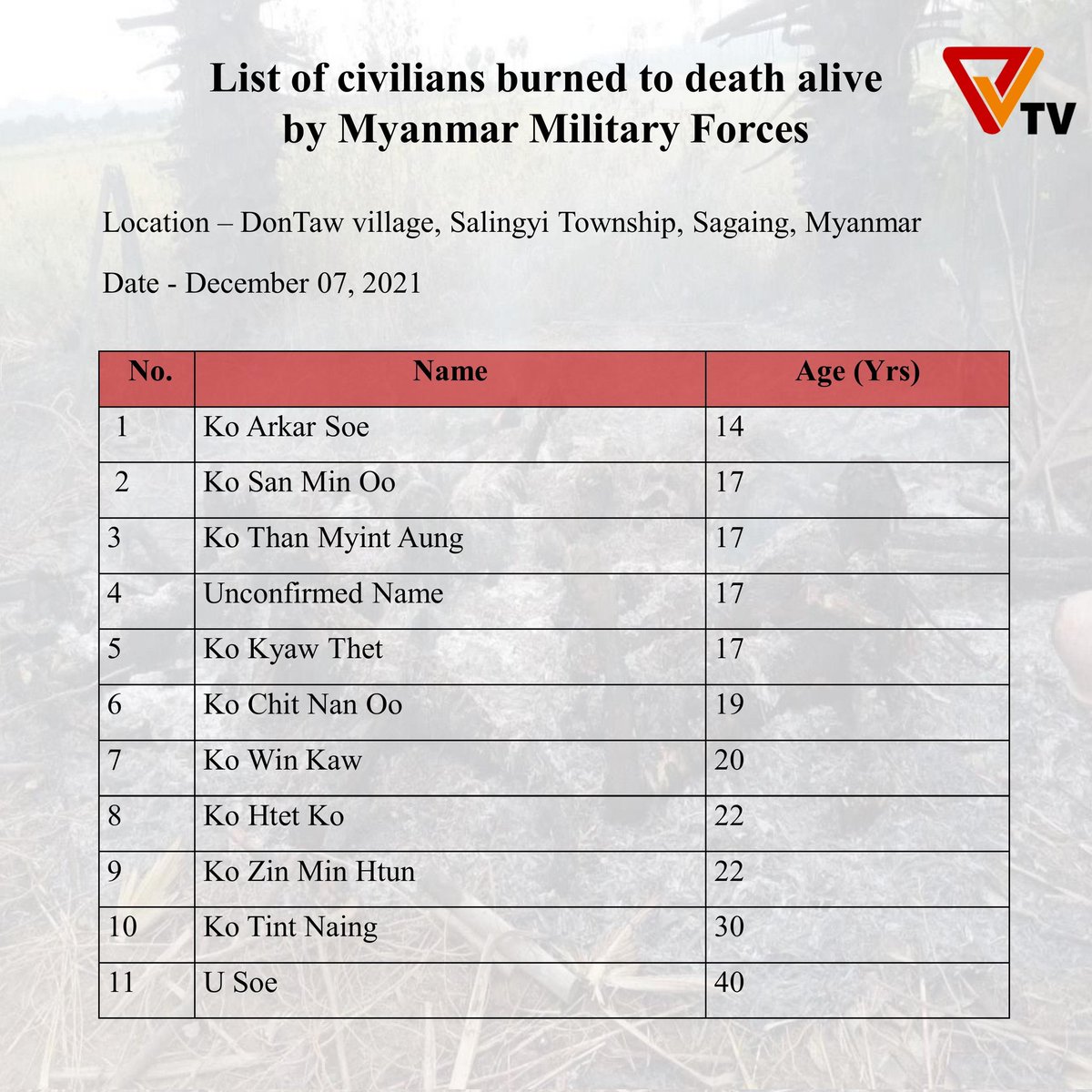 List of civilians burned to death alive by Myanmar Military Forces

TV

Location – DonTaw village, Salingyi Township, Sagaing, Myanmar

Date - December 07, 2021

| No. | Name | Age (Yrs) |
|---|---|---|
| 1 | Ko Arkar Soe | 14 |
| 2 | Ko San Min Oo | 17 |
| 3 | Ko Than Myint Aung | 17 |
| 4 | Unconfirmed Name | 17 |
| 5 | Ko Kyaw Thet | 17 |
| 6 | Ko Chit Nan Oo | 19 |
| 7 | Ko Win Kaw | 20 |
| 8 | Ko Htet Ko | 22 |
| 9 | Ko Zin Min Htun | 22 |
| 10 | Ko Tint Naing | 30 |
| 11 | U Soe | 40 |